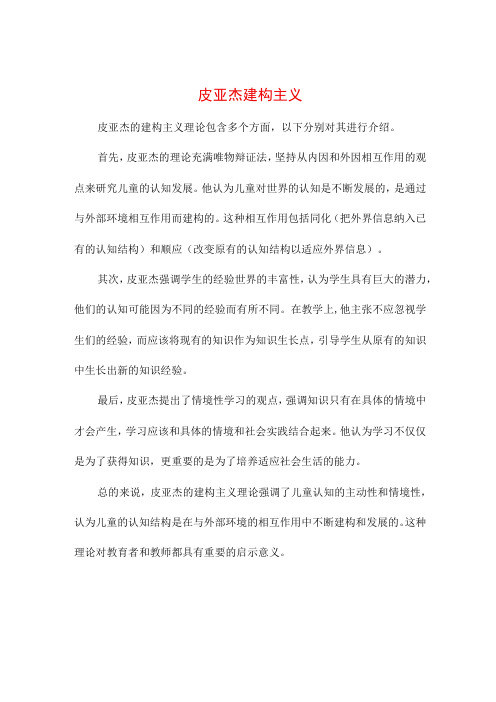 皮亚杰建构主义

皮亚杰的建构主义理论包含多个方面，以下分别对其进行介绍。

首先，皮亚杰的理论充满唯物辩证法，坚持从内因和外因相互作用的观点来研究儿童的认知发展。他认为儿童对世界的认知是不断发展的，是通过与外部环境相互作用而建构的。这种相互作用包括同化（把外界信息纳入已有的认知结构）和顺应（改变原有的认知结构以适应外界信息）。

其次，皮亚杰强调学生的经验世界的丰富性，认为学生具有巨大的潜力，他们的认知可能因为不同的经验而有所不同。在教学上，他主张不应忽视学生们的经验，而应该将现有的知识作为知识生长点，引导学生从原有的知识中生长出新的知识经验。

最后，皮亚杰提出了情境性学习的观点，强调知识只有在具体的情境中才会产生，学习应该和具体的情境和社会实践结合起来。他认为学习不仅仅是为了获得知识，更重要的是为了培养适应社会生活的能力。

总的来说，皮亚杰的建构主义理论强调了儿童认知的主动性和情境性，认为儿童的认知结构是在与外部环境的相互作用中不断建构和发展的。这种理论对教育者和教师都具有重要的启示意义。